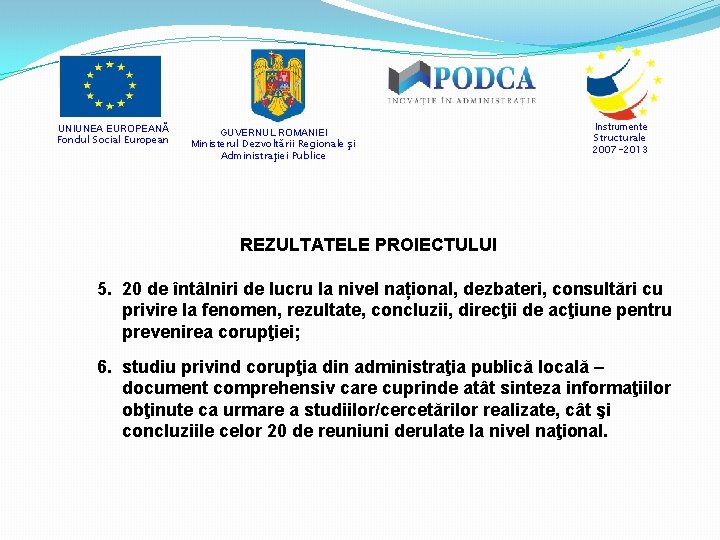 UNIUNEA EUROPEANĂ
Fondul Social European

GUVERNUL ROMANIEI
Ministerul Dezvoltării Regionale şi Administraţiei Publice

PODCA
INOVAŢIE ÎN ADMINISTRAŢIE

Instrumente
Structurale
2007-2013

REZULTATELE PROIECTULUI

5. 20 de întâlniri de lucru la nivel național, dezbateri, consultări cu privire la fenomen, rezultate, concluzii, direcţii de acţiune pentru prevenirea corupţiei;

6. studiu privind corupţia din administraţia publică locală – document comprehensiv care cuprinde atât sinteza informaţiilor obţinute ca urmare a studiilor/cercetărilor realizate, cât şi concluziile celor 20 de reuniuni derulate la nivel naţional.